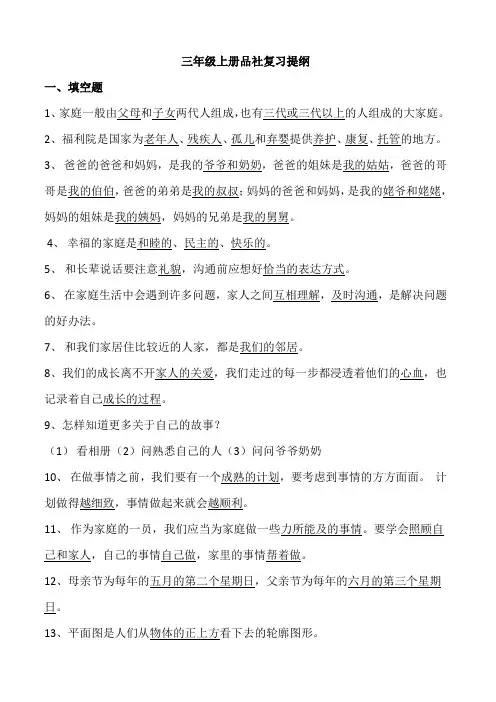 三年级上册品社复习提纲

一、填空题

1、家庭一般由父母和子女两代人组成，也有三代或三代以上的人组成的大家庭。

2、福利院是国家为老年人、残疾人、孤儿和弃婴提供养护、康复、托管的地方。

3、爸爸的爸爸和妈妈，是我的爷爷和奶奶，爸爸的姐妹是我的姑姑，爸爸的哥哥是我的伯伯，爸爸的弟弟是我的叔叔；妈妈的爸爸和妈妈，是我的姥爷和姥姥，妈妈的姐妹是我的姨妈，妈妈的兄弟是我的舅舅。

4、幸福的家庭是和睦的、民主的、快乐的。

5、和长辈说话要注意礼貌，沟通前应想好恰当的表达方式。

6、在家庭生活中会遇到许多问题，家人之间互相理解，及时沟通，是解决问题的好办法。

7、和我们家居住比较近的人家，都是我们的邻居。

8、我们的成长离不开家人的关爱，我们走过的每一步都浸透着他们的心血，也记录着自己成长的过程。

9、怎样知道更多关于自己的故事？

（1）看相册（2）问熟悉自己的人（3）问问爷爷奶奶

10、在做事情之前，我们要有一个成熟的计划，要考虑到事情的方方面面。计划做得越细致，事情做起来就会越顺利。

11、作为家庭的一员，我们应当为家庭做一些力所能及的事情。要学会照顾自己和家人，自己的事情自己做，家里的事情帮着做。

12、母亲节为每年的五月的第二个星期日，父亲节为每年的六月的第三个星期日。

13、平面图是人们从物体的正上方看下去的轮廓图形。